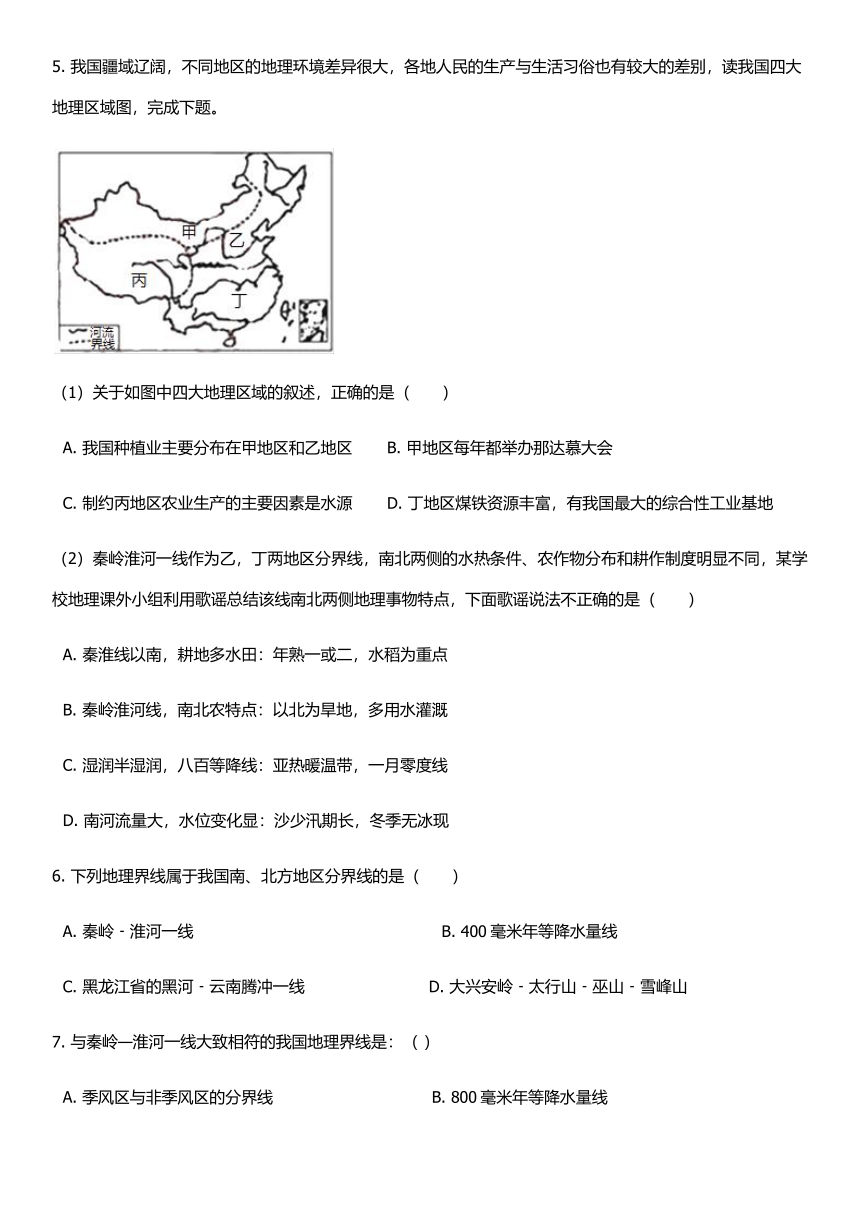 5. 我国疆域辽阔，不同地区的地理环境差异很大，各地人民的生产与生活习俗也有较大的差别，读我国四大地理区域图，完成下题。

甲
乙
丙
丁
河流
界线

（1）关于如图中四大地理区域的叙述，正确的是（　　）

A. 我国种植业主要分布在甲地区和乙地区　　B. 甲地区每年都举办那达慕大会

C. 制约丙地区农业生产的主要因素是水源　　D. 丁地区煤铁资源丰富，有我国最大的综合性工业基地

（2）秦岭淮河一线作为乙，丁两地区分界线，南北两侧的水热条件、农作物分布和耕作制度明显不同，某学校地理课外小组利用歌谣总结该线南北两侧地理事物特点，下面歌谣说法不正确的是（　　）

A. 秦淮线以南，耕地多水田：年熟一或二，水稻为重点

B. 秦岭淮河线，南北农特点：以北为旱地，多用水灌溉

C. 湿润半湿润，八百等降线：亚热暖温带，一月零度线

D. 南河流量大，水位变化显：沙少汛期长，冬季无冰现

6. 下列地理界线属于我国南、北方地区分界线的是（　　）

A. 秦岭 - 淮河一线　　B. 400 毫米年等降水量线

C. 黑龙江省的黑河 - 云南腾冲一线　　D. 大兴安岭 - 太行山 - 巫山 - 雪峰山

7. 与秦岭—淮河一线大致相符的我国地理界线是：（ ）

A. 季风区与非季风区的分界线　　B. 800 毫米年等降水量线